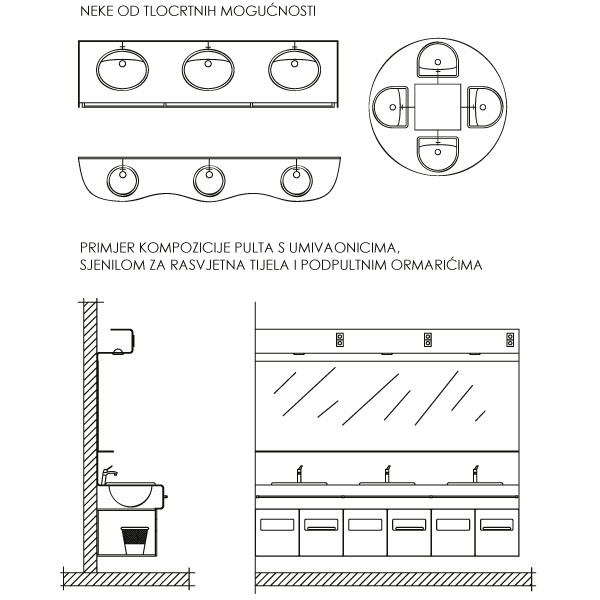 NEKE OD TLOCRTNIH MOGUĆNOSTI

PRIMJER KOMPOZICIJE PULTA S UMIVAONICIMA, SJENILOM ZA RASVJETNA TIJELA I PODPULTNIM ORMARIĆIMA